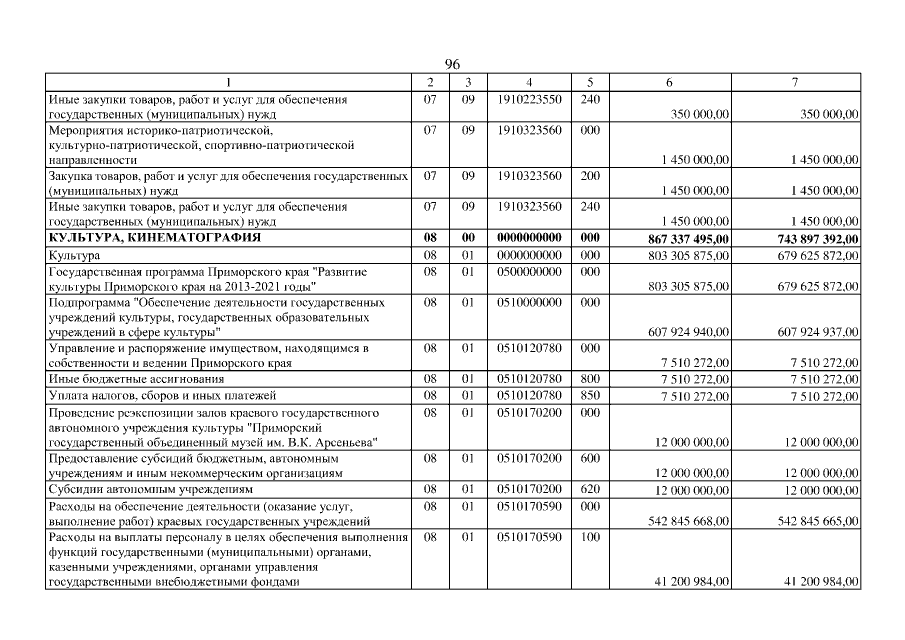 96

| 1 | 2 | 3 | 4 | 5 | 6 | 7 |
|---|---|---|---|---|---|---|
| Иные закупки товаров, работ и услуг для обеспечения государственных (муниципальных) нужд | 07 | 09 | 1910223550 | 240 | 350 000,00 | 350 000,00 |
| Мероприятия историко-патриотической, культурно-патриотической, спортивно-патриотической направленности | 07 | 09 | 1910323560 | 000 | 1 450 000,00 | 1 450 000,00 |
| Закупка товаров, работ и услуг для обеспечения государственных (муниципальных) нужд | 07 | 09 | 1910323560 | 200 | 1 450 000,00 | 1 450 000,00 |
| Иные закупки товаров, работ и услуг для обеспечения государственных (муниципальных) нужд | 07 | 09 | 1910323560 | 240 | 1 450 000,00 | 1 450 000,00 |
| КУЛЬТУРА, КИНЕМАТОГРАФИЯ | 08 | 00 | 0000000000 | 000 | 867 337 495,00 | 743 897 392,00 |
| Культура | 08 | 01 | 0000000000 | 000 | 803 305 875,00 | 679 625 872,00 |
| Государственная программа Приморского края "Развитие культуры Приморского края на 2013-2021 годы" | 08 | 01 | 0500000000 | 000 | 803 305 875,00 | 679 625 872,00 |
| Подпрограмма "Обеспечение деятельности государственных учреждений культуры, государственных образовательных учреждений в сфере культуры" | 08 | 01 | 0510000000 | 000 | 607 924 940,00 | 607 924 937,00 |
| Управление и распоряжение имуществом, находящимся в собственности и ведении Приморского края | 08 | 01 | 0510120780 | 000 | 7 510 272,00 | 7 510 272,00 |
| Иные бюджетные ассигнования | 08 | 01 | 0510120780 | 800 | 7 510 272,00 | 7 510 272,00 |
| Уплата налогов, сборов и иных платежей | 08 | 01 | 0510120780 | 850 | 7 510 272,00 | 7 510 272,00 |
| Проведение реэкспозиции залов краевого государственного автономного учреждения культуры "Приморский государственный объединенный музей им. В.К. Арсеньева" | 08 | 01 | 0510170200 | 000 | 12 000 000,00 | 12 000 000,00 |
| Предоставление субсидий бюджетным, автономным учреждениям и иным некоммерческим организациям | 08 | 01 | 0510170200 | 600 | 12 000 000,00 | 12 000 000,00 |
| Субсидии автономным учреждениям | 08 | 01 | 0510170200 | 620 | 12 000 000,00 | 12 000 000,00 |
| Расходы на обеспечение деятельности (оказание услуг, выполнение работ) краевых государственных учреждений | 08 | 01 | 0510170590 | 000 | 542 845 668,00 | 542 845 665,00 |
| Расходы на выплаты персоналу в целях обеспечения выполнения функций государственными (муниципальными) органами, казенными учреждениями, органами управления государственными внебюджетными фондами | 08 | 01 | 0510170590 | 100 | 41 200 984,00 | 41 200 984,00 |